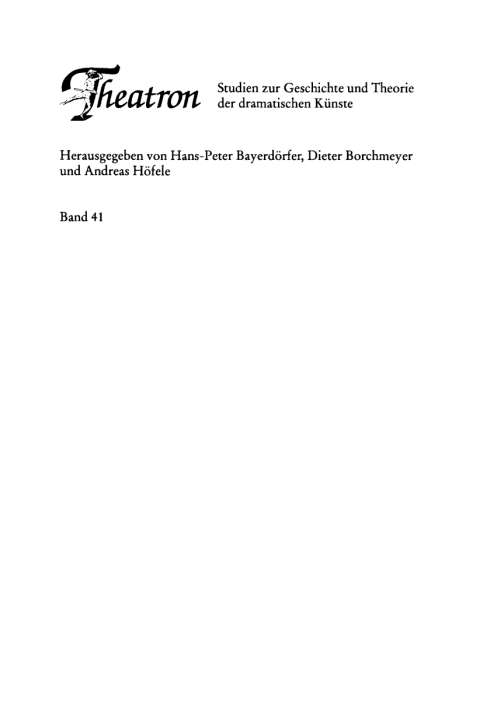 Theatron Studien zur Geschichte und Theorie der dramatischen Künste

Herausgegeben von Hans-Peter Bayerdörfer, Dieter Borchmeyer und Andreas Höfele

Band 41